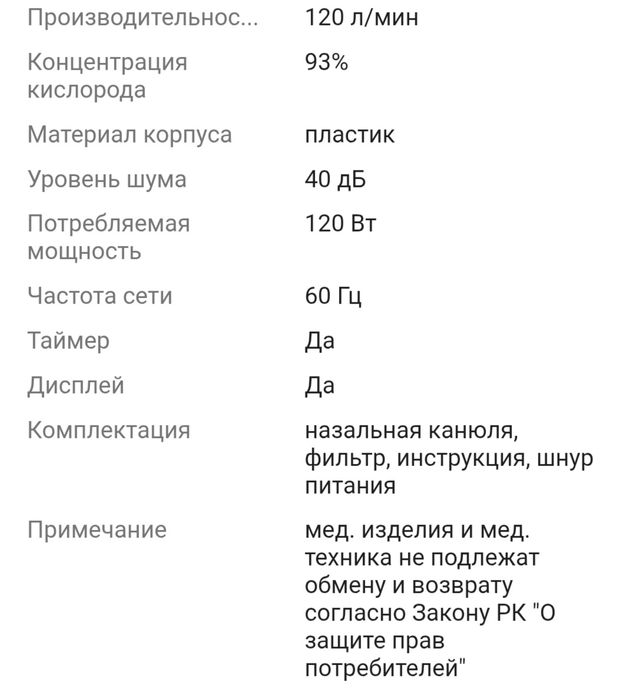 | | |
|---|---|
| Производительнос... | 120 л/мин |
| Концентрация кислорода | 93% |
| Материал корпуса | пластик |
| Уровень шума | 40 дБ |
| Потребляемая мощность | 120 Вт |
| Частота сети | 60 Гц |
| Таймер | Да |
| Дисплей | Да |
| Комплектация | назальная канюля, фильтр, инструкция, шнур питания |
| Примечание | мед. изделия и мед. техника не подлежат обмену и возврату согласно Закону РК "О защите прав потребителей" |